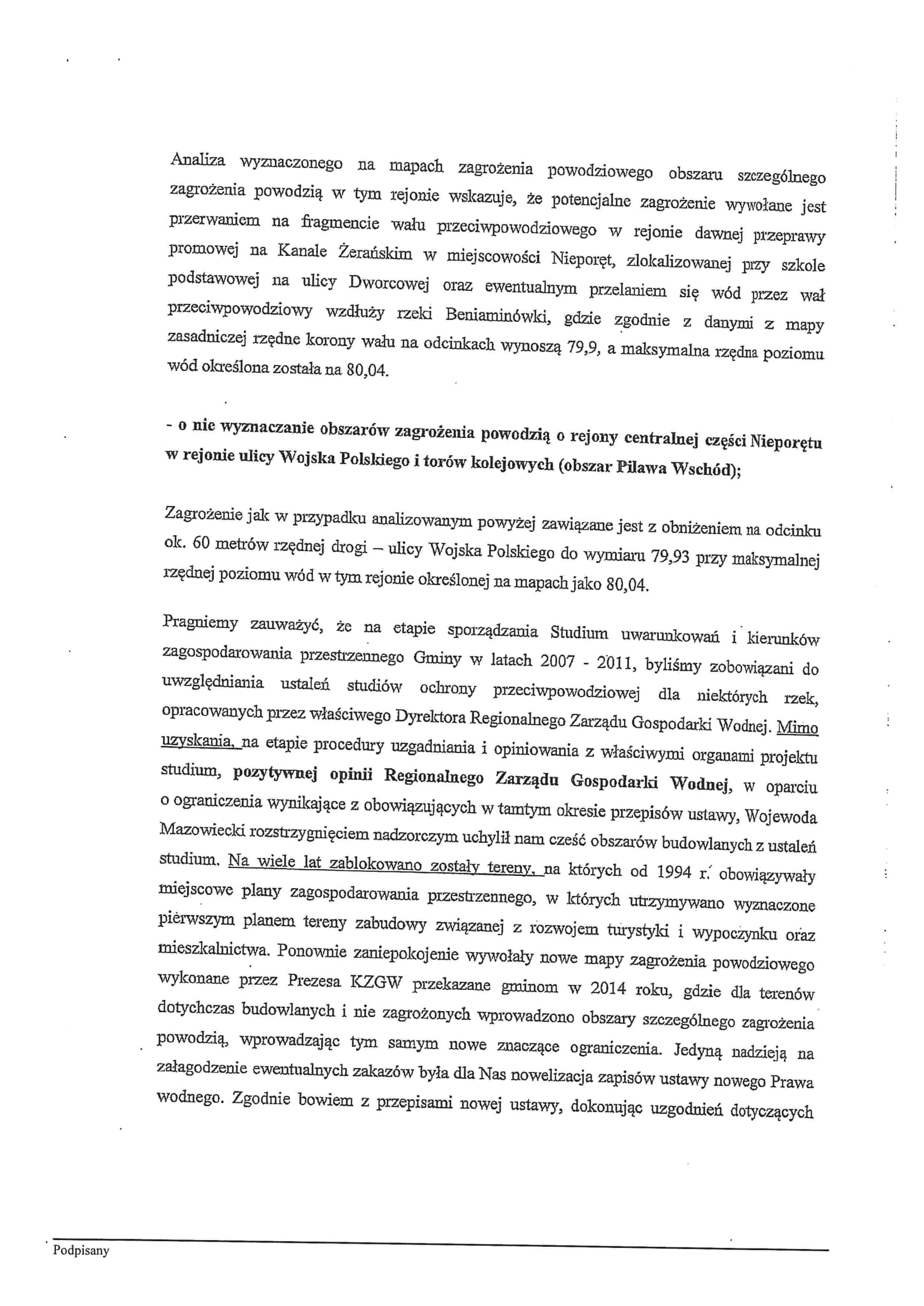 Analiza wyznaczonego na mapach zagrożenia powodziowego obszaru szczególnego zagrożenia powodzią w tym rejonie wskazuje, że potencjalne zagrożenie wywołane jest przerwaniem na fragmencie wału przeciwpowodziowego w rejonie dawnej przeprawy promowej na Kanale Żerańskim w miejscowości Nieporęt, zlokalizowanej przy szkole podstawowej na ulicy Dworcowej oraz ewentualnym przelaniem się wód przez wał przeciwpowodziowy wzdłuży rzeki Beniaminówki, gdzie zgodnie z danymi z mapy zasadniczej rzędne korony wału na odcinkach wynoszą 79,9, a maksymalna rzędna poziomu wód określona została na 80,04.

- o nie wyznaczanie obszarów zagrożenia powodzią o rejony centralnej części Nieporętu w rejonie ulicy Wojska Polskiego i torów kolejowych (obszar Pilawa Wschód);

Zagrożenie jak w przypadku analizowanym powyżej zawiązane jest z obniżeniem na odcinku ok. 60 metrów rzędnej drogi – ulicy Wojska Polskiego do wymiaru 79,93 przy maksymalnej rzędnej poziomu wód w tym rejonie określonej na mapach jako 80,04.

Pragniemy zauważyć, że na etapie sporządzania Studium uwarunkowań i kierunków zagospodarowania przestrzennego Gminy w latach 2007 - 2011, byliśmy zobowiązani do uwzględniania ustaleń studiów ochrony przeciwpowodziowej dla niektórych rzek, opracowanych przez właściwego Dyrektora Regionalnego Zarządu Gospodarki Wodnej. Mimo uzyskania, na etapie procedury uzgadniania i opiniowania z właściwymi organami projektu studium, pozytywnej opinii Regionalnego Zarządu Gospodarki Wodnej, w oparciu o ograniczenia wynikające z obowiązujących w tamtym okresie przepisów ustawy, Wojewoda Mazowiecki rozstrzygnięciem nadzorczym uchylił nam cześć obszarów budowlanych z ustaleń studium. Na wiele lat zablokowano zostały tereny, na których od 1994 r. obowiązywały miejscowe plany zagospodarowania przestrzennego, w których utrzymywano wyznaczone pierwszym planem tereny zabudowy związanej z rozwojem turystyki i wypoczynku oraz mieszkalnictwa. Ponownie zaniepokojenie wywołały nowe mapy zagrożenia powodziowego wykonane przez Prezesa KZGW przekazane gminom w 2014 roku, gdzie dla terenów dotychczas budowlanych i nie zagrożonych wprowadzono obszary szczególnego zagrożenia powodzią, wprowadzając tym samym nowe znaczące ograniczenia. Jedyną nadzieją na załagodzenie ewentualnych zakazów była dla Nas nowelizacja zapisów ustawy nowego Prawa wodnego. Zgodnie bowiem z przepisami nowej ustawy, dokonując uzgodnień dotyczących

Podpisany